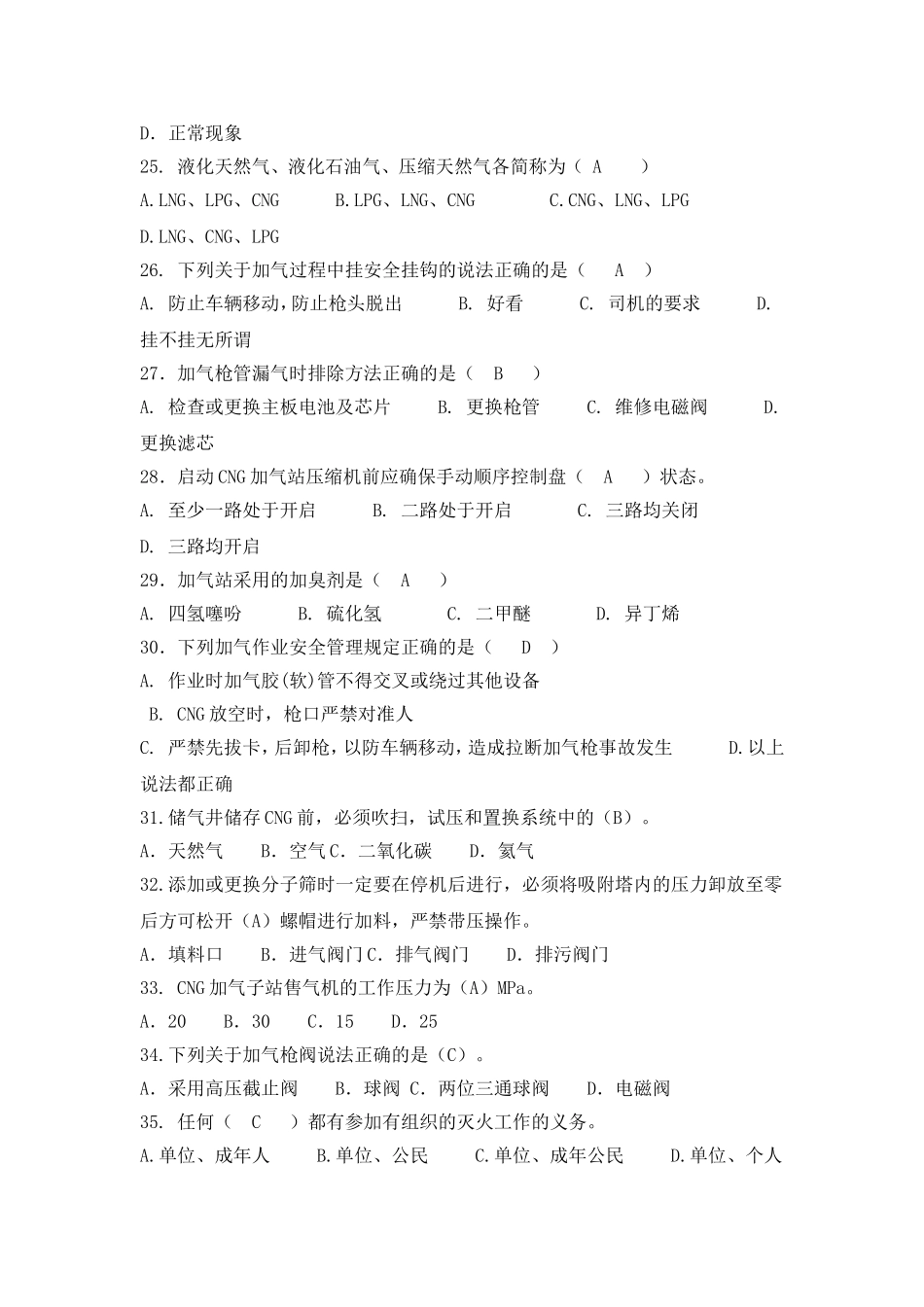 D. 正常现象
25. 液化天然气、液化石油气、压缩天然气各简称为（ A ）
A.LNG、LPG、CNG B.LPG、LNG、CNG C.CNG、LNG、LPG D.LNG、CNG、LPG
26. 下列关于加气过程中挂安全挂钩的说法正确的是（ A ）
A. 防止车辆移动，防止枪头脱出 B. 好看 C. 司机的要求 D. 挂不挂无所谓
27. 加气枪管漏气时排除方法正确的是（ B ）
A. 检查或更换主板电池及芯片 B. 更换枪管 C. 维修电磁阀 D. 更换滤芯
28. 启动CNG加气站压缩机前应确保手动顺序控制盘（ A ）状态。
A. 至少一路处于开启 B. 二路处于开启 C. 三路均关闭 D. 三路均开启
29. 加气站采用的加臭剂是（ A ）
A. 四氢噻吩 B. 硫化氢 C. 二甲醚 D. 异丁烯
30. 下列加气作业安全管理规定正确的是（ D ）
A. 作业时加气胶(软)管不得交叉或绕过其他设备
B. CNG放空时，枪口严禁对准人
C. 严禁先拔卡，后卸枪，以防车辆移动，造成拉断加气枪事故发生 D.以上说法都正确
31.储气井储存CNG前，必须吹扫，试压和置换系统中的（B）。
A. 天然气 B. 空气 C. 二氧化碳 D. 氢气
32.添加或更换分子筛时一定要在停机后进行，必须将吸附塔内的压力卸放至零后方可松开（A）螺帽进行加料，严禁带压操作。
A. 填料口 B. 进气阀门 C. 排气阀门 D. 排污阀门
33. CNG加气子站售气机的工作压力为（A）MPa。
A. 20 B. 30 C. 15 D. 25
34.下列关于加气枪阀说法正确的是（C）。
A. 采用高压截止阀 B. 球阀 C. 两位三通球阀 D. 电磁阀
35. 任何（ C ）都有参加有组织的灭火工作的义务。
A.单位、成年人 B.单位、公民 C.单位、成年公民 D.单位、个人